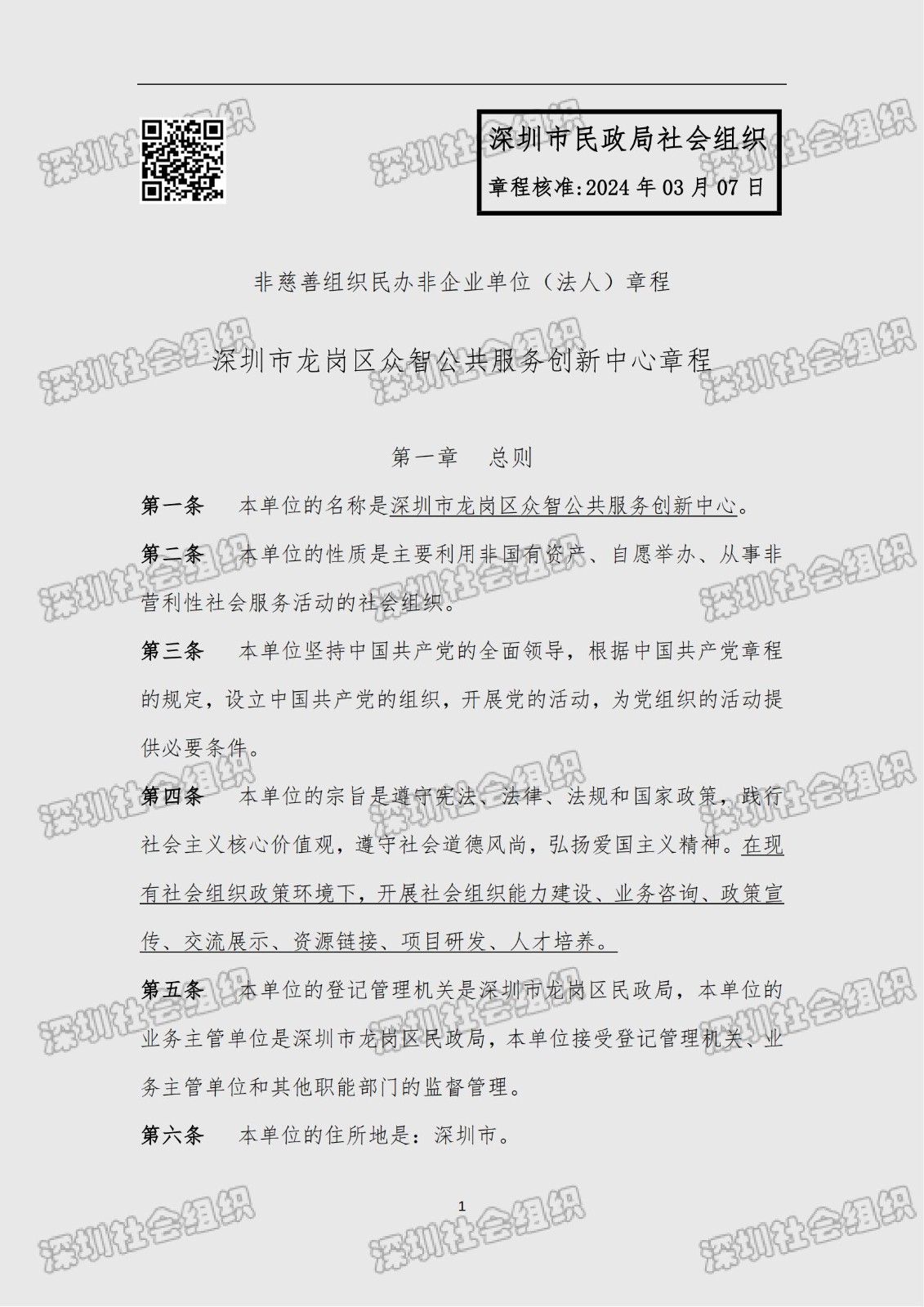 深圳市民政局社会组织
章程核准:2024 年 03 月 07 日

非慈善组织民办非企业单位（法人）章程

深圳市龙岗区众智公共服务创新中心章程

第一章　总则

第一条　本单位的名称是深圳市龙岗区众智公共服务创新中心。

第二条　本单位的性质是主要利用非国有资产、自愿举办、从事非营利性社会服务活动的社会组织。

第三条　本单位坚持中国共产党的全面领导，根据中国共产党章程的规定，设立中国共产党的组织，开展党的活动，为党组织的活动提供必要条件。

第四条　本单位的宗旨是遵守宪法、法律、法规和国家政策，践行社会主义核心价值观，遵守社会道德风尚，弘扬爱国主义精神。在现有社会组织政策环境下，开展社会组织能力建设、业务咨询、政策宣传、交流展示、资源链接、项目研发、人才培养。

第五条　本单位的登记管理机关是深圳市龙岗区民政局，本单位的业务主管单位是深圳市龙岗区民政局，本单位接受登记管理机关、业务主管单位和其他职能部门的监督管理。

第六条　本单位的住所地是：深圳市。

1

深圳社会组织